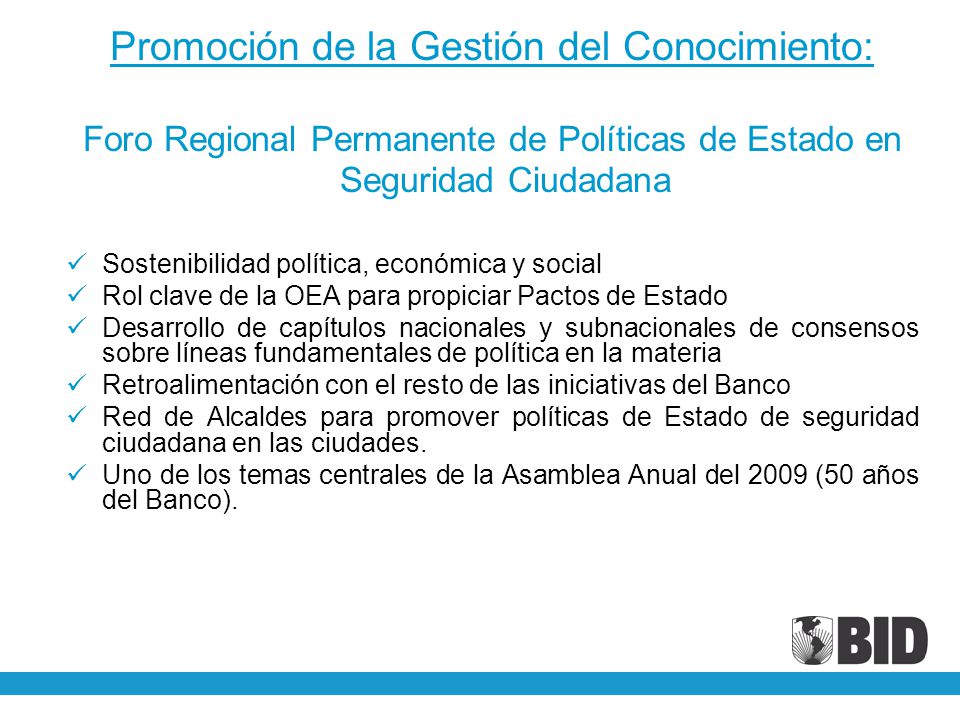 Promoción de la Gestión del Conocimiento:

Foro Regional Permanente de Políticas de Estado en Seguridad Ciudadana

✓ Sostenibilidad política, económica y social
✓ Rol clave de la OEA para propiciar Pactos de Estado
✓ Desarrollo de capítulos nacionales y subnacionales de consensos sobre líneas fundamentales de política en la materia
✓ Retroalimentación con el resto de las iniciativas del Banco
✓ Red de Alcaldes para promover políticas de Estado de seguridad ciudadana en las ciudades.
✓ Uno de los temas centrales de la Asamblea Anual del 2009 (50 años del Banco).

BID